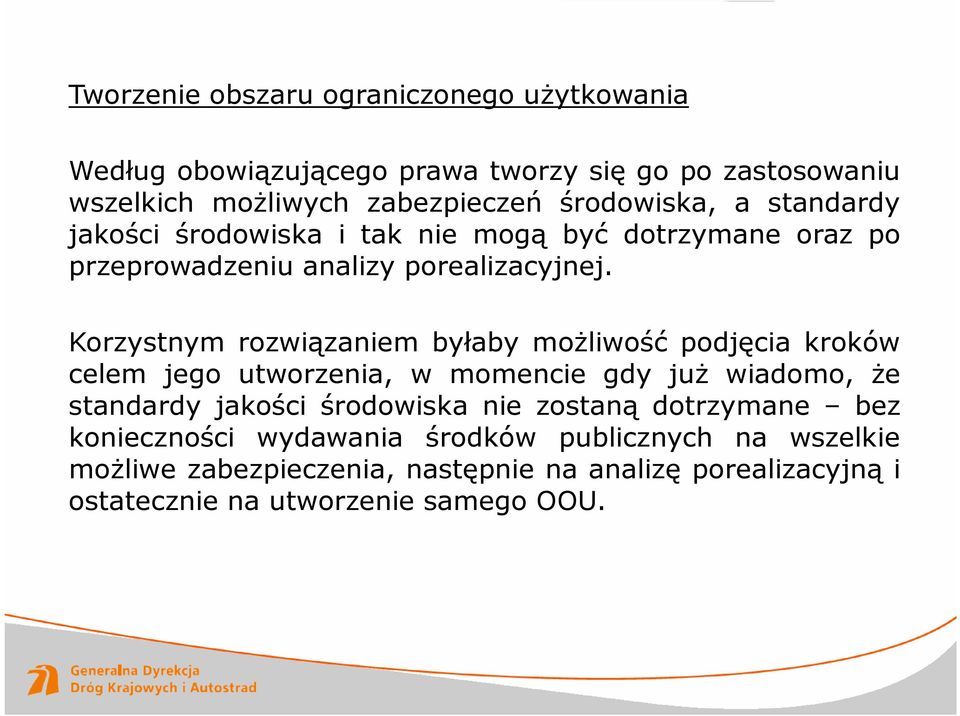 Tworzenie obszaru ograniczonego użytkowania

Według obowiązującego prawa tworzy się go po zastosowaniu wszelkich możliwych zabezpieczeń środowiska, a standardy jakości środowiska i tak nie mogą być dotrzymane oraz po przeprowadzeniu analizy porealizacyjnej.

Korzystnym rozwiązaniem byłaby możliwość podjęcia kroków celem jego utworzenia, w momencie gdy już wiadomo, że standardy jakości środowiska nie zostaną dotrzymane – bez konieczności wydawania środków publicznych na wszelkie możliwe zabezpieczenia, następnie na analizę porealizacyjną i ostatecznie na utworzenie samego OOU.

Generalna Dyrekcja
Dróg Krajowych i Autostrad